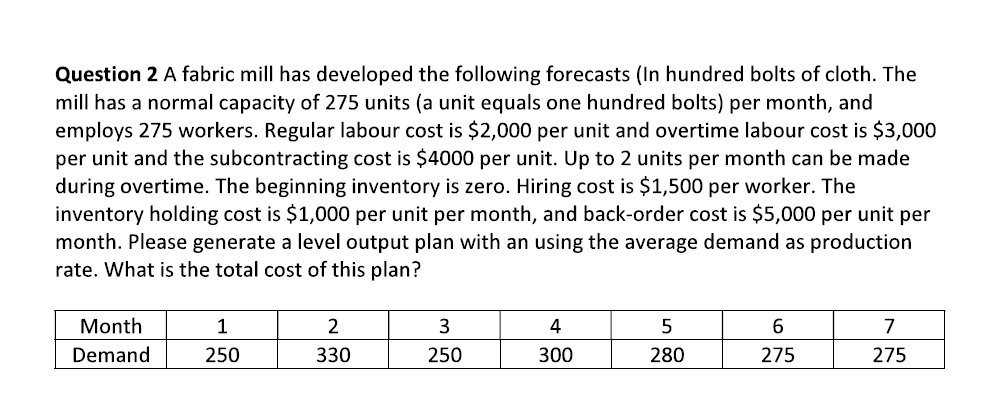 **Question 2** A fabric mill has developed the following forecasts (In hundred bolts of cloth. The mill has a normal capacity of 275 units (a unit equals one hundred bolts) per month, and employs 275 workers. Regular labour cost is \$2,000 per unit and overtime labour cost is \$3,000 per unit and the subcontracting cost is \$4000 per unit. Up to 2 units per month can be made during overtime. The beginning inventory is zero. Hiring cost is \$1,500 per worker. The inventory holding cost is \$1,000 per unit per month, and back-order cost is \$5,000 per unit per month. Please generate a level output plan with an using the average demand as production rate. What is the total cost of this plan?

| Month | 1 | 2 | 3 | 4 | 5 | 6 | 7 |
|---|---|---|---|---|---|---|---|
| Demand | 250 | 330 | 250 | 300 | 280 | 275 | 275 |